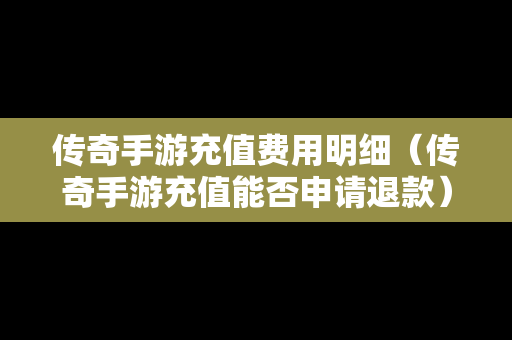 传奇手游充值费用明细（传奇手游充值能否申请退款）